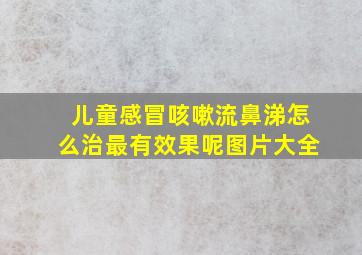 儿童感冒咳嗽流鼻涕怎么治最有效果呢图片大全